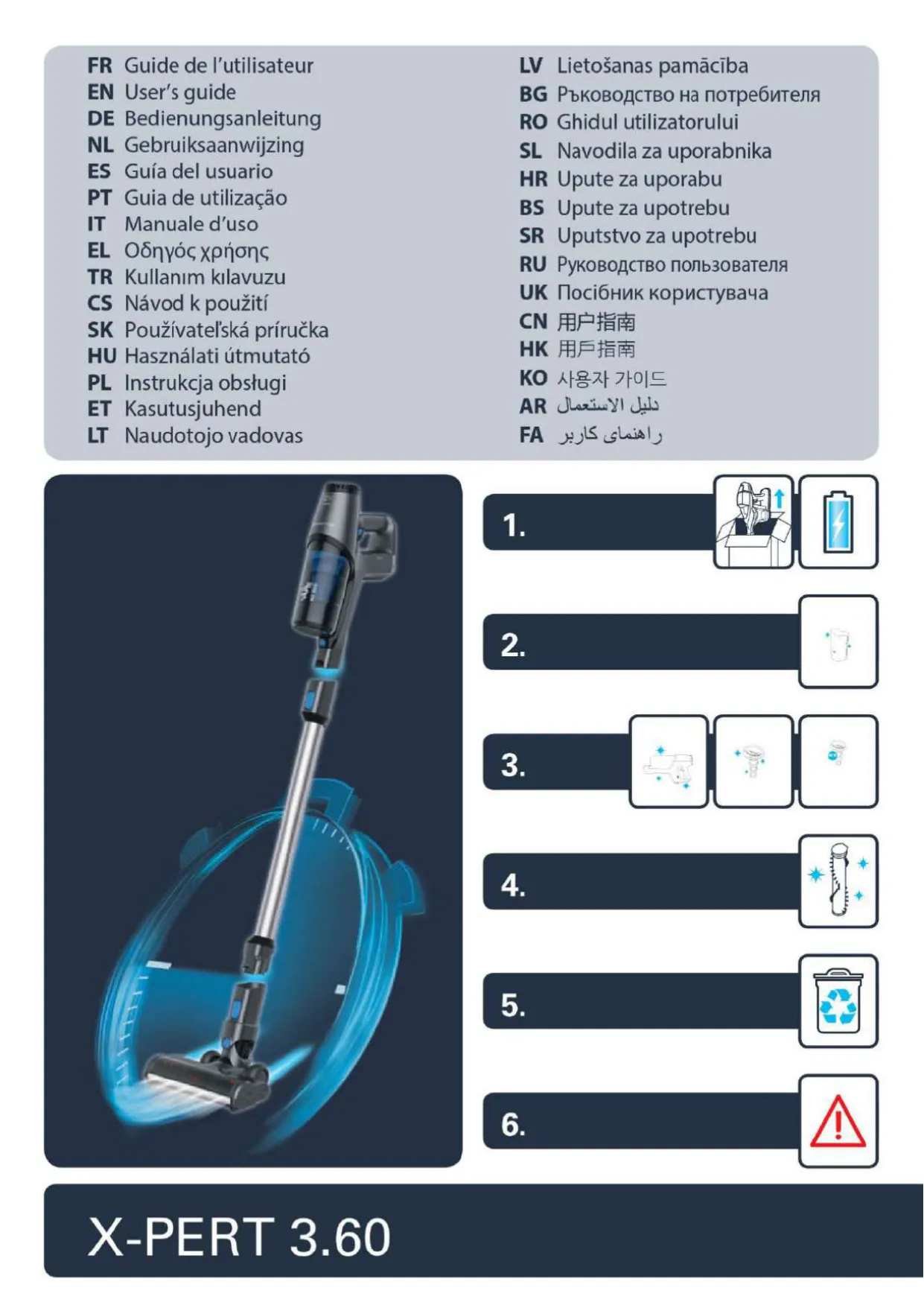 FR Guide de l'utilisateur
EN User's guide
DE Bedienungsanleitung
NL Gebruiksaanwijzing
ES Guía del usuario
PT Guia de utilização
IT Manuale d'uso
EL Οδηγός χρήσης
TR Kullanım kılavuzu
CS Návod k použití
SK Používateľská príručka
HU Használati útmutató
PL Instrukcja obsługi
ET Kasutusjuhend
LT Naudotojo vadovas

LV Lietošanas pamācība
BG Ръководство на потребителя
RO Ghidul utilizatorului
SL Navodila za uporabnika
HR Upute za uporabu
BS Upute za upotrebu
SR Uputstvo za upotrebu
RU Руководство пользователя
UK Посібник користувача
CN 用户指南
HK 用戶指南
KO 사용자 가이드
AR دليل الاستعمال
FA راهنمای کاربر

1.

2.

3.

4.

5.

6.

X-PERT 3.60